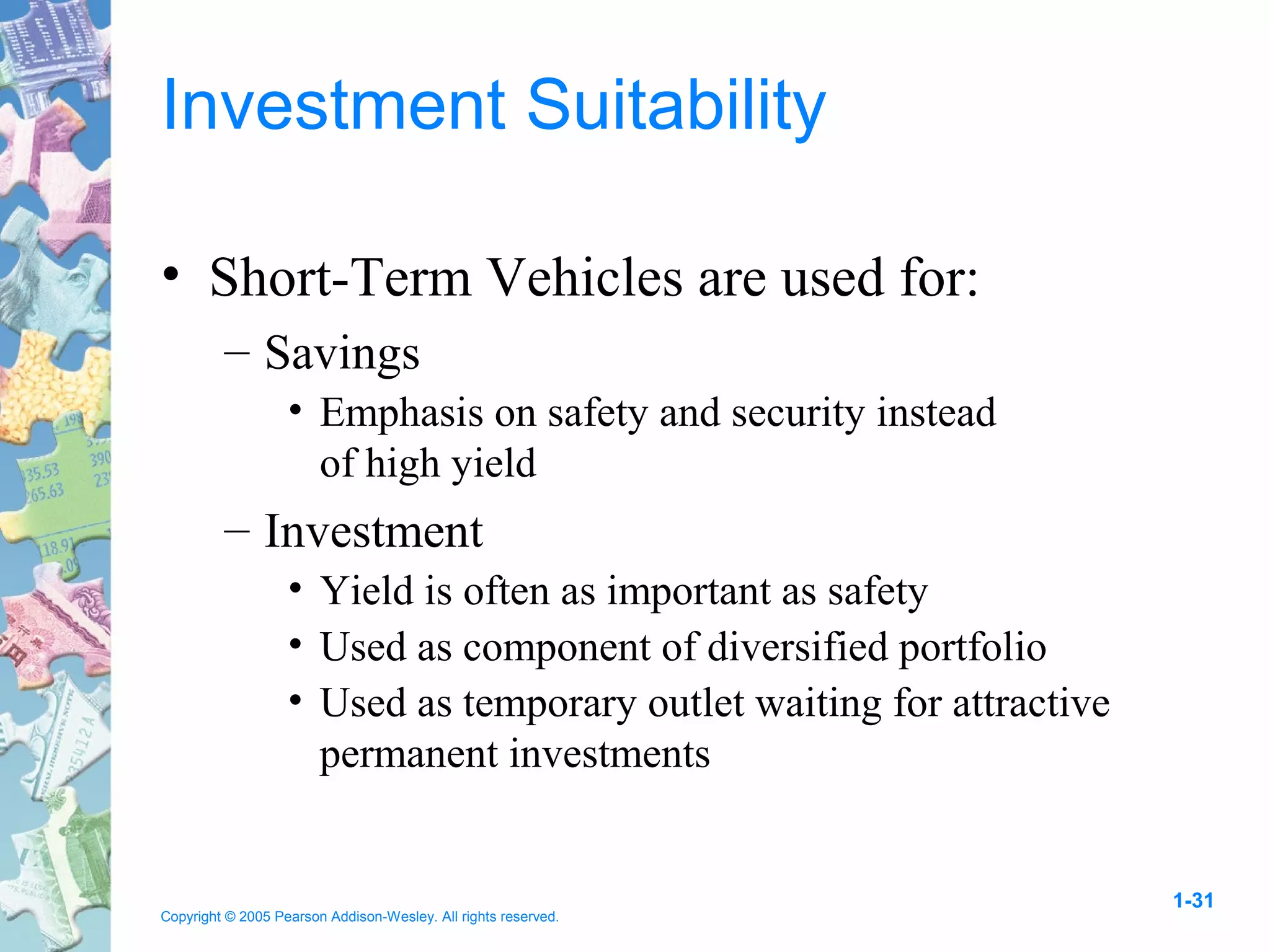 Investment Suitability

• Short-Term Vehicles are used for:
– Savings
• Emphasis on safety and security instead of high yield
– Investment
• Yield is often as important as safety
• Used as component of diversified portfolio
• Used as temporary outlet waiting for attractive permanent investments

Copyright © 2005 Pearson Addison-Wesley. All rights reserved.

1-31